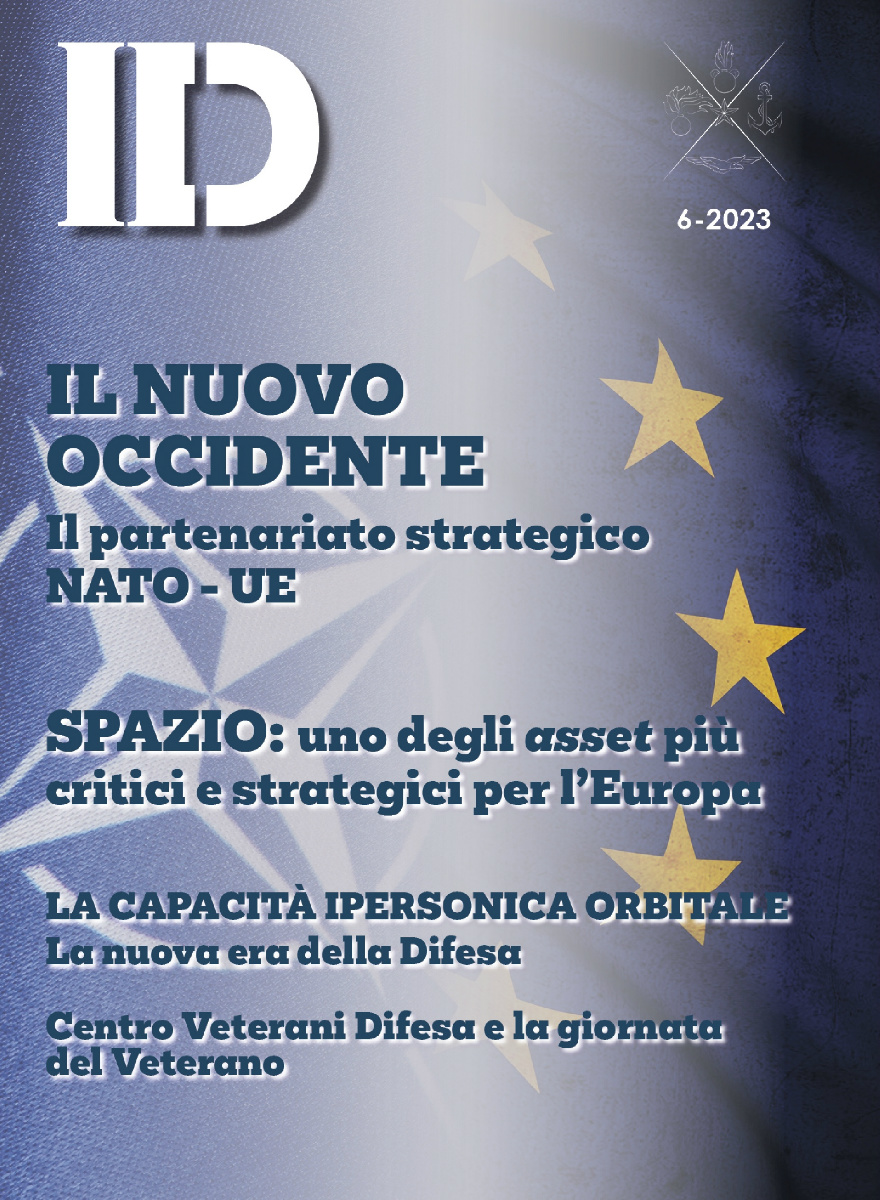 ID

6-2023

IL NUOVO OCCIDENTE

Il partenariato strategico NATO - UE

SPAZIO: uno degli asset più critici e strategici per l'Europa

LA CAPACITÀ IPERSONICA ORBITALE

La nuova era della Difesa

Centro Veterani Difesa e la giornata del Veterano